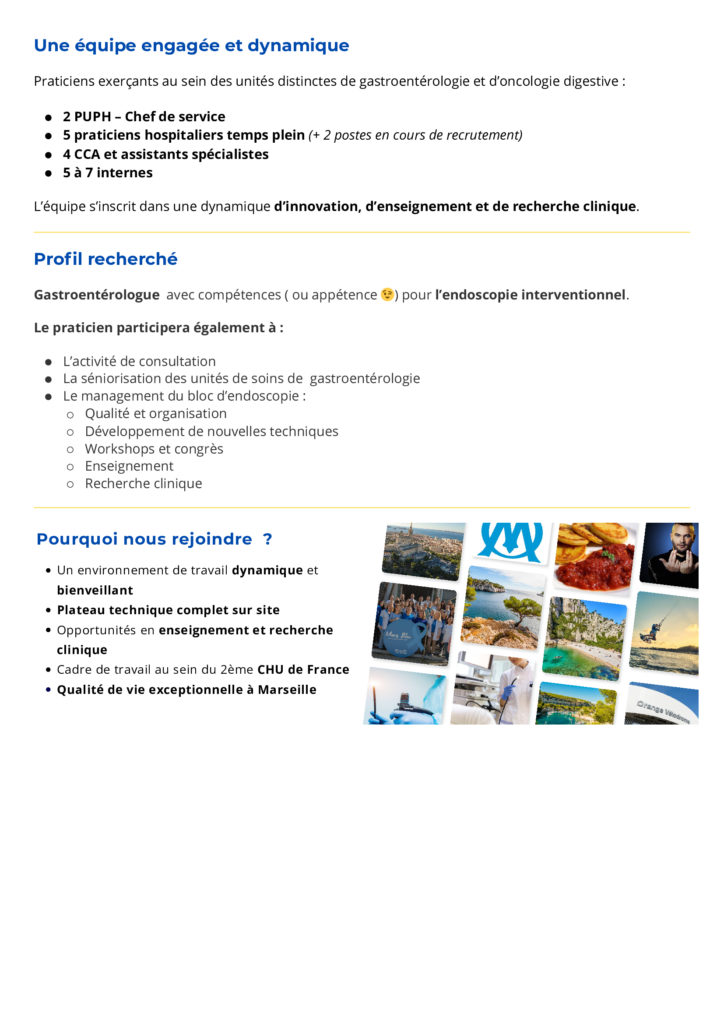 Une équipe engagée et dynamique

Praticiens exerçants au sein des unités distinctes de gastroentérologie et d'oncologie digestive :

- 2 PUPH – Chef de service
- 5 praticiens hospitaliers temps plein (+ 2 postes en cours de recrutement)
- 4 CCA et assistants spécialistes
- 5 à 7 internes

L'équipe s'inscrit dans une dynamique d'innovation, d'enseignement et de recherche clinique.

Profil recherché

Gastroentérologue avec compétences ( ou appétence 😉) pour l'endoscopie interventionnel.

Le praticien participera également à :

- L'activité de consultation
- La séniorisation des unités de soins de gastroentérologie
- Le management du bloc d'endoscopie :
  - Qualité et organisation
  - Développement de nouvelles techniques
  - Workshops et congrès
  - Enseignement
  - Recherche clinique

Pourquoi nous rejoindre ?

- Un environnement de travail dynamique et bienveillant
- Plateau technique complet sur site
- Opportunités en enseignement et recherche clinique
- Cadre de travail au sein du 2ème CHU de France
- Qualité de vie exceptionnelle à Marseille

Orange Vélodrome